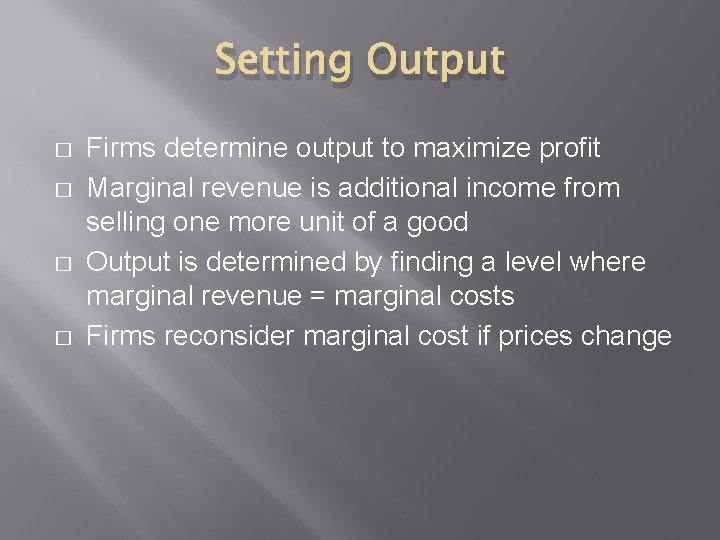 Setting Output

□ Firms determine output to maximize profit
□ Marginal revenue is additional income from selling one more unit of a good
□ Output is determined by finding a level where marginal revenue = marginal costs
□ Firms reconsider marginal cost if prices change